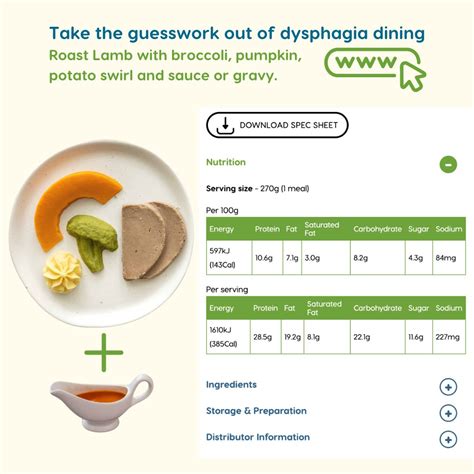 Take the guesswork out of dysphagia dining
Roast Lamb with broccoli, pumpkin, potato swirl and sauce or gravy.

www

DOWNLOAD SPEC SHEET

Nutrition

Serving size - 270g (1 meal)

Per 100g

| Energy | Protein | Fat | Saturated Fat | Carbohydrate | Sugar | Sodium |
|---|---|---|---|---|---|---|
| 597kJ (143Cal) | 10.6g | 7.1g | 3.0g | 8.2g | 4.3g | 84mg |

Per serving

| Energy | Protein | Fat | Saturated Fat | Carbohydrate | Sugar | Sodium |
|---|---|---|---|---|---|---|
| 1610kJ (385Cal) | 28.5g | 19.2g | 8.1g | 22.1g | 11.6g | 227mg |

Ingredients

Storage & Preparation

Distributor Information